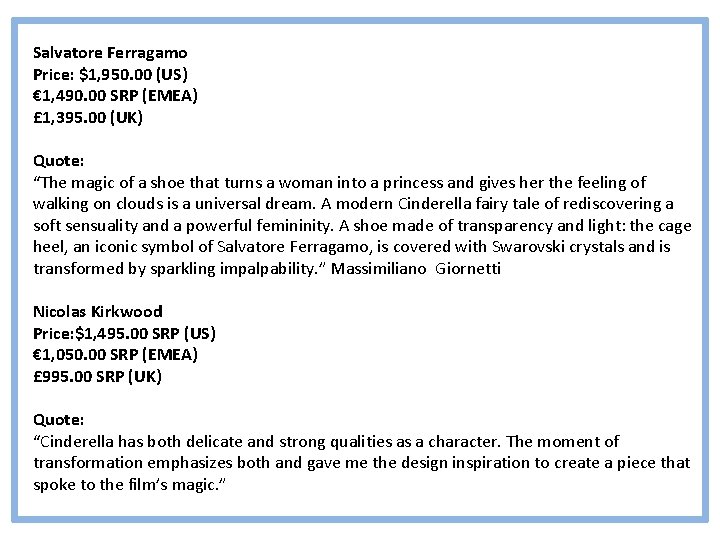 Salvatore Ferragamo
Price: $1,950.00 (US)
€1,490.00 SRP (EMEA)
£1,395.00 (UK)

Quote:
"The magic of a shoe that turns a woman into a princess and gives her the feeling of walking on clouds is a universal dream. A modern Cinderella fairy tale of rediscovering a soft sensuality and a powerful femininity. A shoe made of transparency and light: the cage heel, an iconic symbol of Salvatore Ferragamo, is covered with Swarovski crystals and is transformed by sparkling impalpability." Massimiliano Giornetti

Nicolas Kirkwood
Price:$1,495.00 SRP (US)
€1,050.00 SRP (EMEA)
£995.00 SRP (UK)

Quote:
"Cinderella has both delicate and strong qualities as a character. The moment of transformation emphasizes both and gave me the design inspiration to create a piece that spoke to the film's magic."